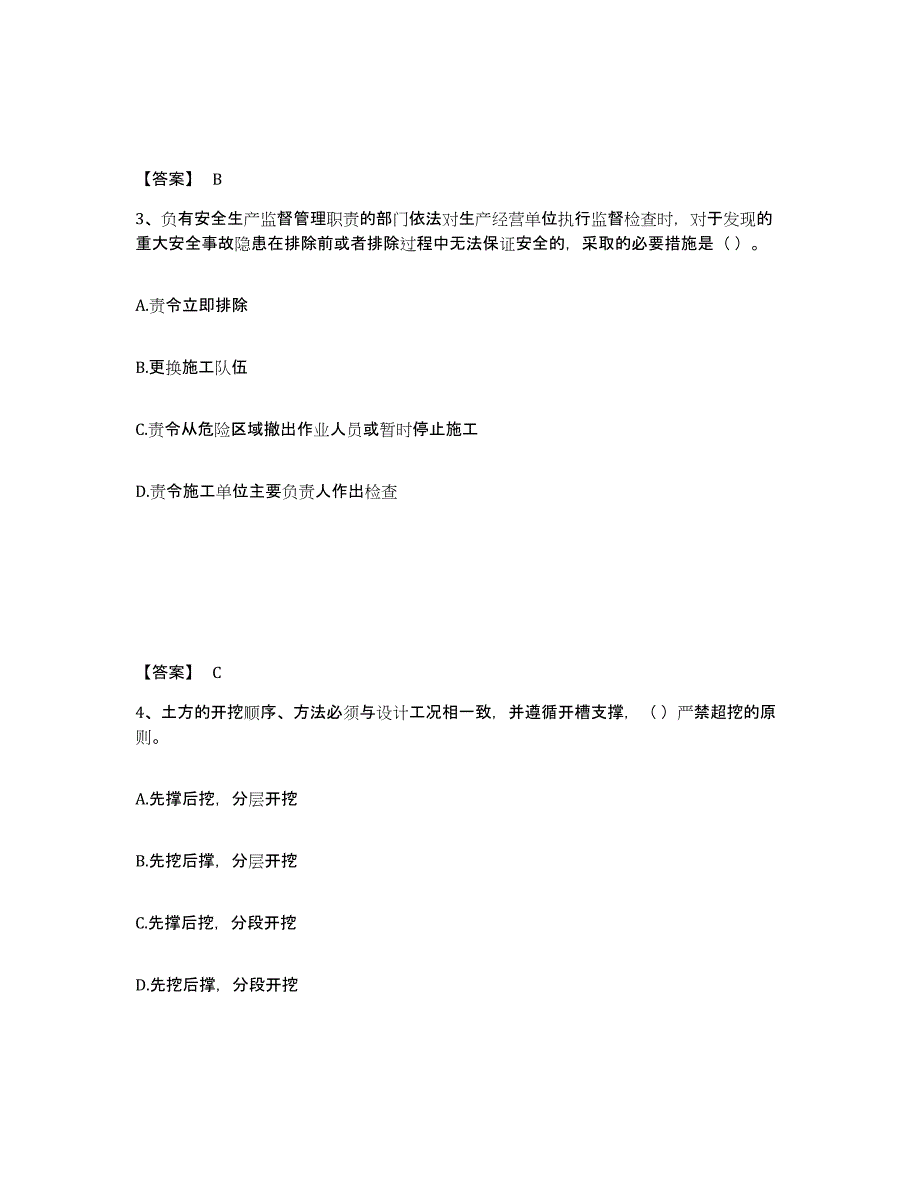 【答案】 B

3、负有安全生产监督管理职责的部门依法对生产经营单位执行监督检查时，对于发现的重大安全事故隐患在排除前或者排除过程中无法保证安全的，采取的必要措施是（）。

A.责令立即排除

B.更换施工队伍

C.责令从危险区域撤出作业人员或暂时停止施工

D.责令施工单位主要负责人作出检查

【答案】 C

4、土方的开挖顺序、方法必须与设计工况相一致，并遵循开槽支撑，（）严禁超挖的原则。

A.先撑后挖，分层开挖

B.先挖后撑，分层开挖

C.先撑后挖，分段开挖

D.先挖后撑，分段开挖